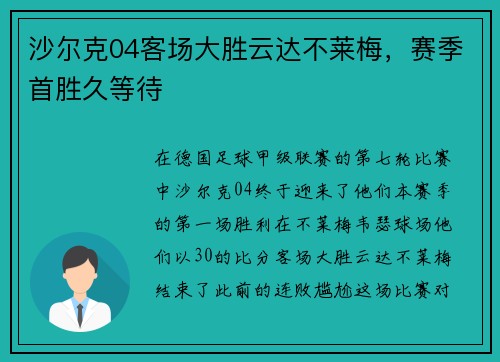 沙尔克04客场大胜云达不莱梅，赛季首胜久等待

在德国足球甲级联赛的第七轮比赛中沙尔克04终于迎来了他们本赛季的第一场胜利在不莱梅韦瑟球场他们以30的比分客场大胜云达不莱梅结束了此前的连败尴尬这场比赛对